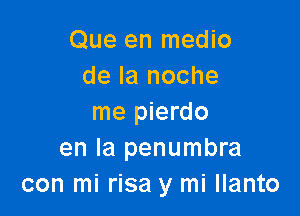 Que en medio
de la noche
me pierdo
en la penumbra
con mi risa y mi llanto